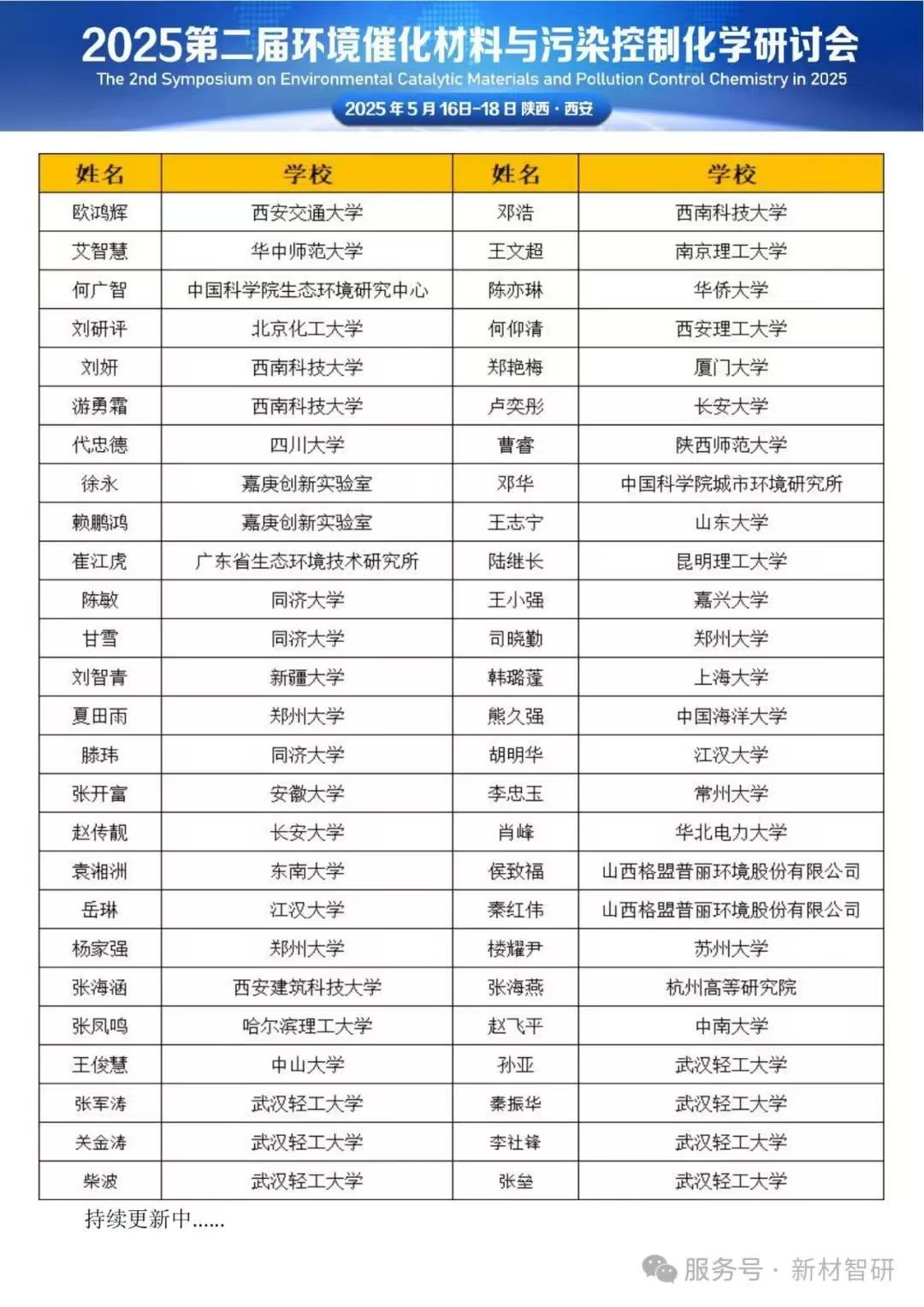 2025第二届环境催化材料与污染控制化学研讨会
The 2nd Symposium on Environmental Catalytic Materials and Pollution Control Chemistry in 2025
2025年5月16日-18日 陕西·西安

| 姓名 | 学校 | 姓名 | 学校 |
|---|---|---|---|
| 欧鸿辉 | 西安交通大学 | 邓浩 | 西南科技大学 |
| 艾智慧 | 华中师范大学 | 王文超 | 南京理工大学 |
| 何广智 | 中国科学院生态环境研究中心 | 陈亦琳 | 华侨大学 |
| 刘研评 | 北京化工大学 | 何仰清 | 西安理工大学 |
| 刘妍 | 西南科技大学 | 郑艳梅 | 厦门大学 |
| 游勇霜 | 西南科技大学 | 卢奕彤 | 长安大学 |
| 代忠德 | 四川大学 | 曹睿 | 陕西师范大学 |
| 徐永 | 嘉庚创新实验室 | 邓华 | 中国科学院城市环境研究所 |
| 赖鹏鸿 | 嘉庚创新实验室 | 王志宁 | 山东大学 |
| 崔江虎 | 广东省生态环境技术研究所 | 陆继长 | 昆明理工大学 |
| 陈敏 | 同济大学 | 王小强 | 嘉兴大学 |
| 甘雪 | 同济大学 | 司晓勤 | 郑州大学 |
| 刘智青 | 新疆大学 | 韩璐蓬 | 上海大学 |
| 夏田雨 | 郑州大学 | 熊久强 | 中国海洋大学 |
| 滕玮 | 同济大学 | 胡明华 | 江汉大学 |
| 张开富 | 安徽大学 | 李忠玉 | 常州大学 |
| 赵传靓 | 长安大学 | 肖峰 | 华北电力大学 |
| 袁湘洲 | 东南大学 | 侯致福 | 山西格盟普丽环境股份有限公司 |
| 岳琳 | 江汉大学 | 秦红伟 | 山西格盟普丽环境股份有限公司 |
| 杨家强 | 郑州大学 | 楼耀尹 | 苏州大学 |
| 张海涵 | 西安建筑科技大学 | 张海燕 | 杭州高等研究院 |
| 张凤鸣 | 哈尔滨理工大学 | 赵飞平 | 中南大学 |
| 王俊慧 | 中山大学 | 孙亚 | 武汉轻工大学 |
| 张军涛 | 武汉轻工大学 | 秦振华 | 武汉轻工大学 |
| 关金涛 | 武汉轻工大学 | 李社锋 | 武汉轻工大学 |
| 柴波 | 武汉轻工大学 | 张垒 | 武汉轻工大学 |

持续更新中......

服务号 · 新材智研